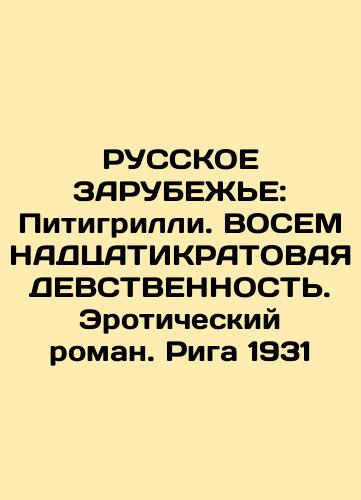 РУССКОЕ ЗАРУБЕЖЬЕ: Питигрилли. ВОСЕМ НАДЦАТИКРАТОВАЯ ДЕВСТВЕННОСТЬ. Эротический роман. Рига 1931